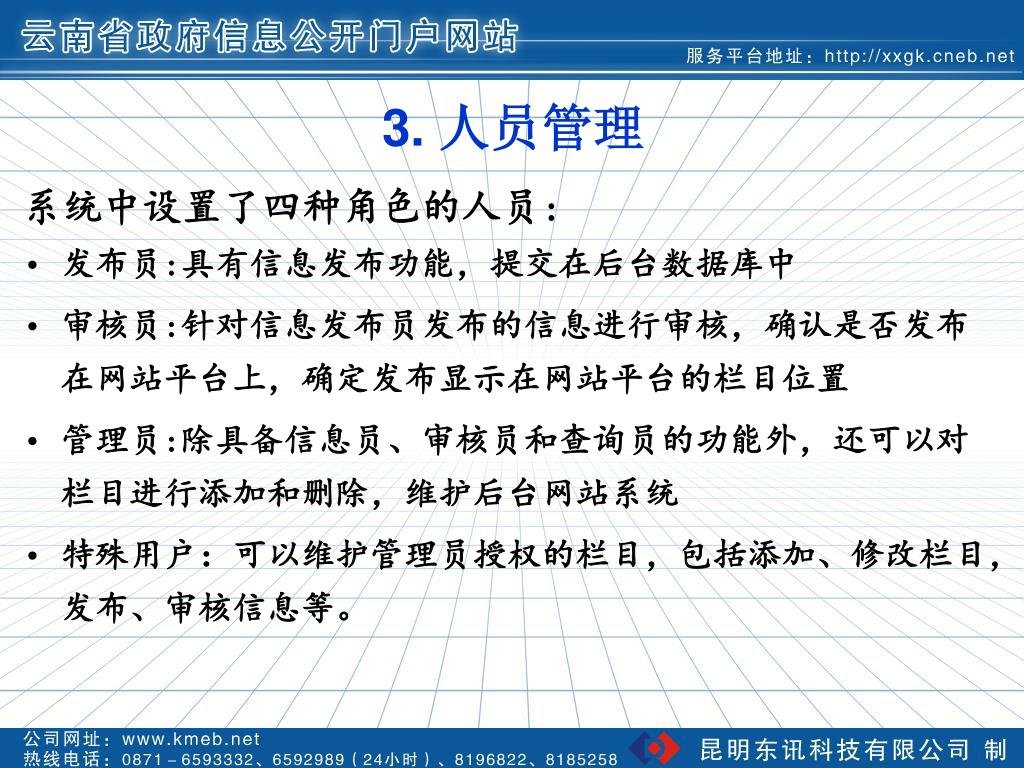 云南省政府信息公开门户网站

服务平台地址：http://xxgk.cneb.net

3. 人员管理

系统中设置了四种角色的人员：

• 发布员:具有信息发布功能，提交在后台数据库中

• 审核员:针对信息发布员发布的信息进行审核，确认是否发布在网站平台上，确定发布显示在网站平台的栏目位置

• 管理员:除具备信息员、审核员和查询员的功能外，还可以对栏目进行添加和删除，维护后台网站系统

• 特殊用户：可以维护管理员授权的栏目，包括添加、修改栏目，发布、审核信息等。

公司网址：www.kmeb.net
热线电话：0871－6593332、6592989（24小时）、8196822、8185258

昆明东讯科技有限公司 制